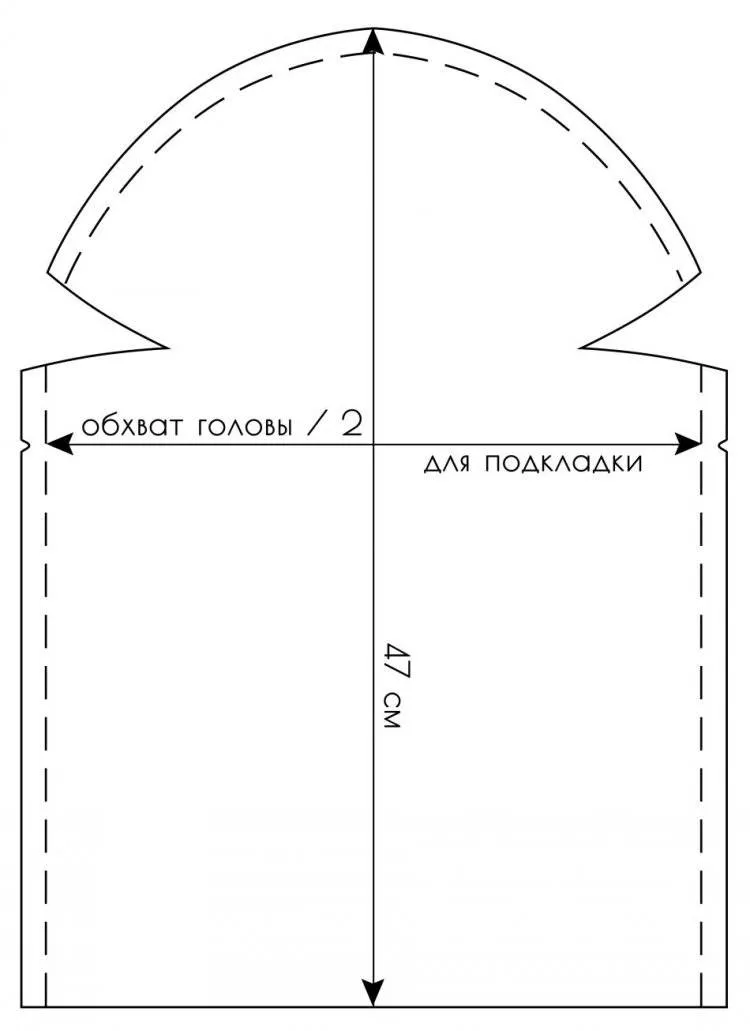 обхват головы / 2

для подкладки

47 см